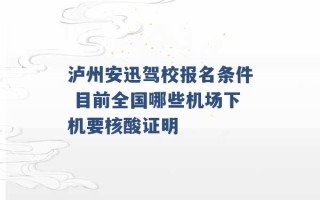 泸州安迅驾校报名条件 目前全国哪些机场下机要核酸证明